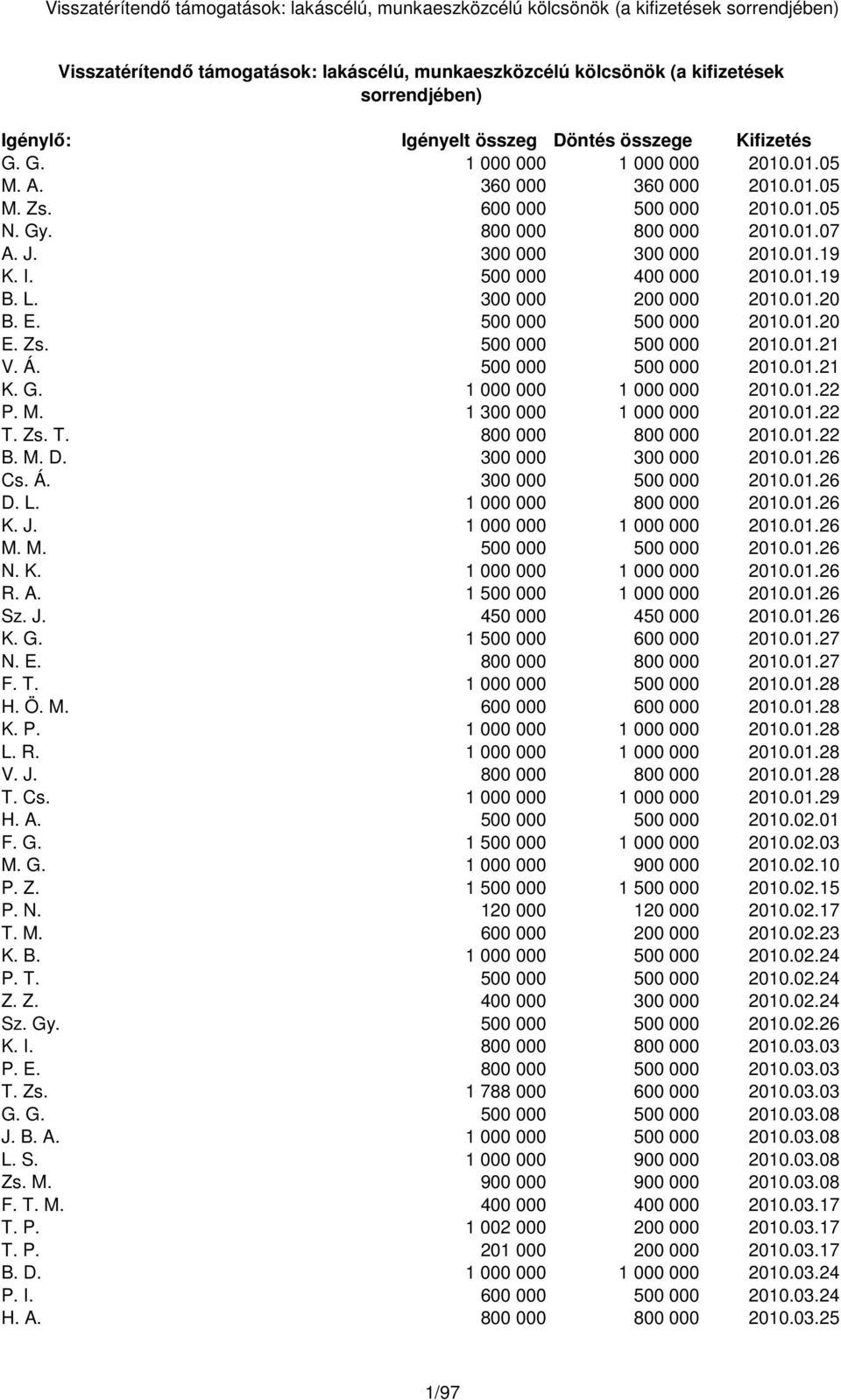 Visszatérítendő támogatások: lakáscélú, munkaeszközcélú kölcsönök (a kifizetések sorrendjében)

Visszatérítendő támogatások: lakáscélú, munkaeszközcélú kölcsönök (a kifizetések sorrendjében)

| Igénylő: | Igényelt összeg | Döntés összege | Kifizetés |
|---|---|---|---|
| G. G. | 1 000 000 | 1 000 000 | 2010.01.05 |
| M. A. | 360 000 | 360 000 | 2010.01.05 |
| M. Zs. | 600 000 | 500 000 | 2010.01.05 |
| N. Gy. | 800 000 | 800 000 | 2010.01.07 |
| A. J. | 300 000 | 300 000 | 2010.01.19 |
| K. I. | 500 000 | 400 000 | 2010.01.19 |
| B. L. | 300 000 | 200 000 | 2010.01.20 |
| B. E. | 500 000 | 500 000 | 2010.01.20 |
| E. Zs. | 500 000 | 500 000 | 2010.01.21 |
| V. Á. | 500 000 | 500 000 | 2010.01.21 |
| K. G. | 1 000 000 | 1 000 000 | 2010.01.22 |
| P. M. | 1 300 000 | 1 000 000 | 2010.01.22 |
| T. Zs. T. | 800 000 | 800 000 | 2010.01.22 |
| B. M. D. | 300 000 | 300 000 | 2010.01.26 |
| Cs. Á. | 300 000 | 500 000 | 2010.01.26 |
| D. L. | 1 000 000 | 800 000 | 2010.01.26 |
| K. J. | 1 000 000 | 1 000 000 | 2010.01.26 |
| M. M. | 500 000 | 500 000 | 2010.01.26 |
| N. K. | 1 000 000 | 1 000 000 | 2010.01.26 |
| R. A. | 1 500 000 | 1 000 000 | 2010.01.26 |
| Sz. J. | 450 000 | 450 000 | 2010.01.26 |
| K. G. | 1 500 000 | 600 000 | 2010.01.27 |
| N. E. | 800 000 | 800 000 | 2010.01.27 |
| F. T. | 1 000 000 | 500 000 | 2010.01.28 |
| H. Ö. M. | 600 000 | 600 000 | 2010.01.28 |
| K. P. | 1 000 000 | 1 000 000 | 2010.01.28 |
| L. R. | 1 000 000 | 1 000 000 | 2010.01.28 |
| V. J. | 800 000 | 800 000 | 2010.01.28 |
| T. Cs. | 1 000 000 | 1 000 000 | 2010.01.29 |
| H. A. | 500 000 | 500 000 | 2010.02.01 |
| F. G. | 1 500 000 | 1 000 000 | 2010.02.03 |
| M. G. | 1 000 000 | 900 000 | 2010.02.10 |
| P. Z. | 1 500 000 | 1 500 000 | 2010.02.15 |
| P. N. | 120 000 | 120 000 | 2010.02.17 |
| T. M. | 600 000 | 200 000 | 2010.02.23 |
| K. B. | 1 000 000 | 500 000 | 2010.02.24 |
| P. T. | 500 000 | 500 000 | 2010.02.24 |
| Z. Z. | 400 000 | 300 000 | 2010.02.24 |
| Sz. Gy. | 500 000 | 500 000 | 2010.02.26 |
| K. I. | 800 000 | 800 000 | 2010.03.03 |
| P. E. | 800 000 | 500 000 | 2010.03.03 |
| T. Zs. | 1 788 000 | 600 000 | 2010.03.03 |
| G. G. | 500 000 | 500 000 | 2010.03.08 |
| J. B. A. | 1 000 000 | 500 000 | 2010.03.08 |
| L. S. | 1 000 000 | 900 000 | 2010.03.08 |
| Zs. M. | 900 000 | 900 000 | 2010.03.08 |
| F. T. M. | 400 000 | 400 000 | 2010.03.17 |
| T. P. | 1 002 000 | 200 000 | 2010.03.17 |
| T. P. | 201 000 | 200 000 | 2010.03.17 |
| B. D. | 1 000 000 | 1 000 000 | 2010.03.24 |
| P. I. | 600 000 | 500 000 | 2010.03.24 |
| H. A. | 800 000 | 800 000 | 2010.03.25 |

1/97